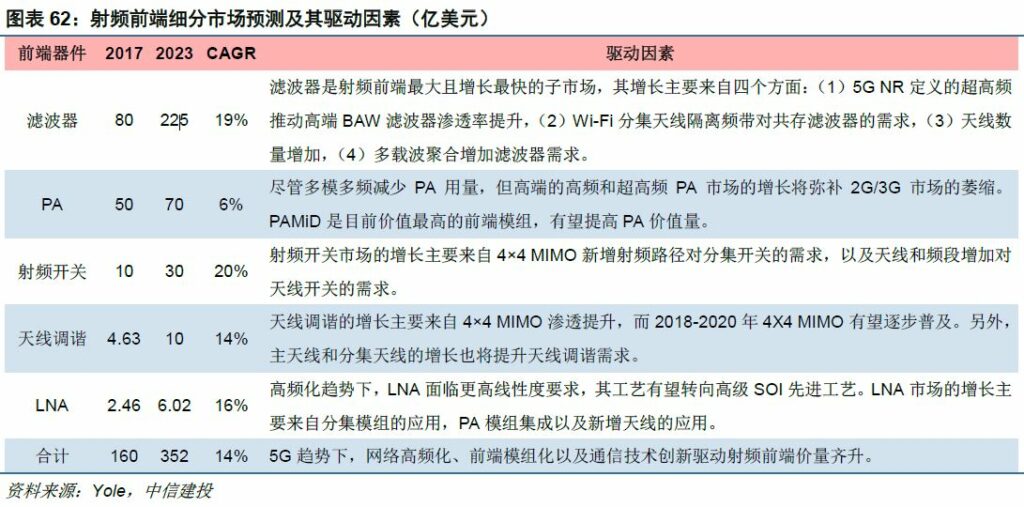 图表 62：射频前端细分市场预测及其驱动因素（亿美元）

| 前端器件 | 2017 | 2023 | CAGR | 驱动因素 |
|---|---|---|---|---|
| 滤波器 | 80 | 225 | 19% | 滤波器是射频前端最大且增长最快的子市场，其增长主要来自四个方面：（1）5G NR 定义的超高频推动高端 BAW 滤波器渗透率提升，（2）Wi-Fi 分集天线隔离频带对共存滤波器的需求，（3）天线数量增加，（4）多载波聚合增加滤波器需求。 |
| PA | 50 | 70 | 6% | 尽管多模多频减少 PA 用量，但高端的高频和超高频 PA 市场的增长将弥补 2G/3G 市场的萎缩。PAMiD 是目前价值最高的前端模组，有望提高 PA 价值量。 |
| 射频开关 | 10 | 30 | 20% | 射频开关市场的增长主要来自 4×4 MIMO 新增射频路径对分集开关的需求，以及天线和频段增加对天线开关的需求。 |
| 天线调谐 | 4.63 | 10 | 14% | 天线调谐的增长主要来自 4×4 MIMO 渗透提升，而 2018-2020 年 4X4 MIMO 有望逐步普及。另外，主天线和分集天线的增长也将提升天线调谐需求。 |
| LNA | 2.46 | 6.02 | 16% | 高频化趋势下，LNA 面临更高线性度要求，其工艺有望转向高级 SOI 先进工艺。LNA 市场的增长主要来自分集模组的应用，PA 模组集成以及新增天线的应用。 |
| 合计 | 160 | 352 | 14% | 5G 趋势下，网络高频化、前端模组化以及通信技术创新驱动射频前端价量齐升。 |

资料来源：Yole，中信建投